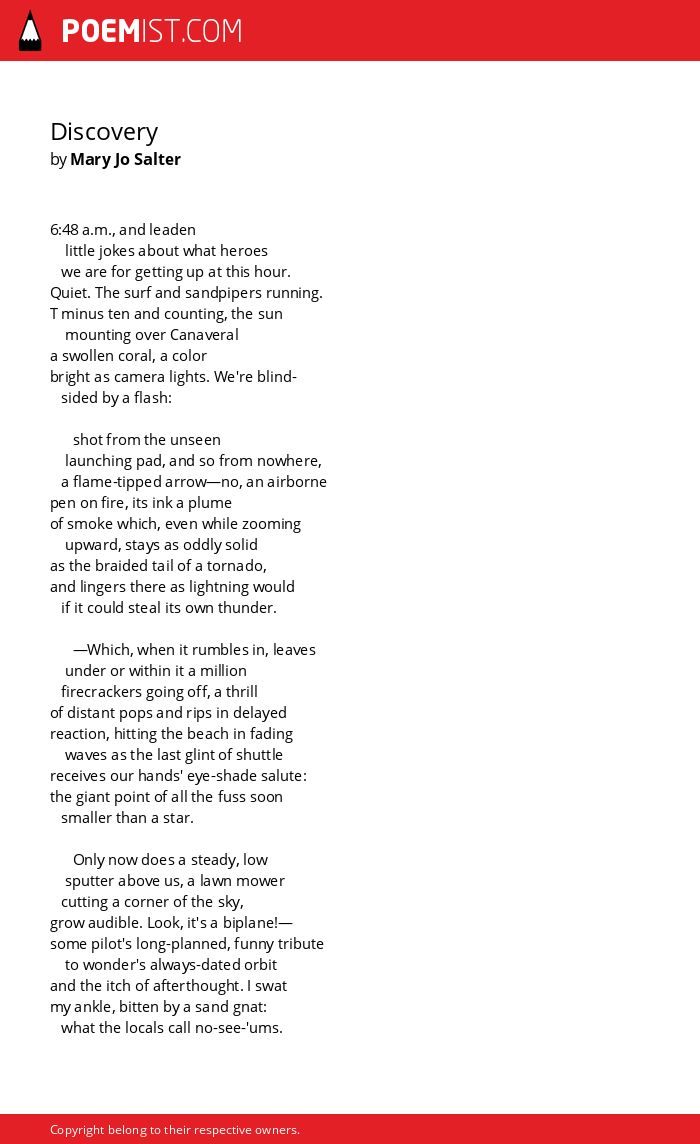 POEMIST.COM

Discovery
by Mary Jo Salter

6:48 a.m., and leaden
little jokes about what heroes
we are for getting up at this hour.
Quiet. The surf and sandpipers running.
T minus ten and counting, the sun
mounting over Canaveral
a swollen coral, a color
bright as camera lights. We're blind-
sided by a flash:

shot from the unseen
launching pad, and so from nowhere,
a flame-tipped arrow—no, an airborne
pen on fire, its ink a plume
of smoke which, even while zooming
upward, stays as oddly solid
as the braided tail of a tornado,
and lingers there as lightning would
if it could steal its own thunder.

—Which, when it rumbles in, leaves
under or within it a million
firecrackers going off, a thrill
of distant pops and rips in delayed
reaction, hitting the beach in fading
waves as the last glint of shuttle
receives our hands' eye-shade salute:
the giant point of all the fuss soon
smaller than a star.

Only now does a steady, low
sputter above us, a lawn mower
cutting a corner of the sky,
grow audible. Look, it's a biplane!—
some pilot's long-planned, funny tribute
to wonder's always-dated orbit
and the itch of afterthought. I swat
my ankle, bitten by a sand gnat:
what the locals call no-see-'ums.

Copyright belong to their respective owners.